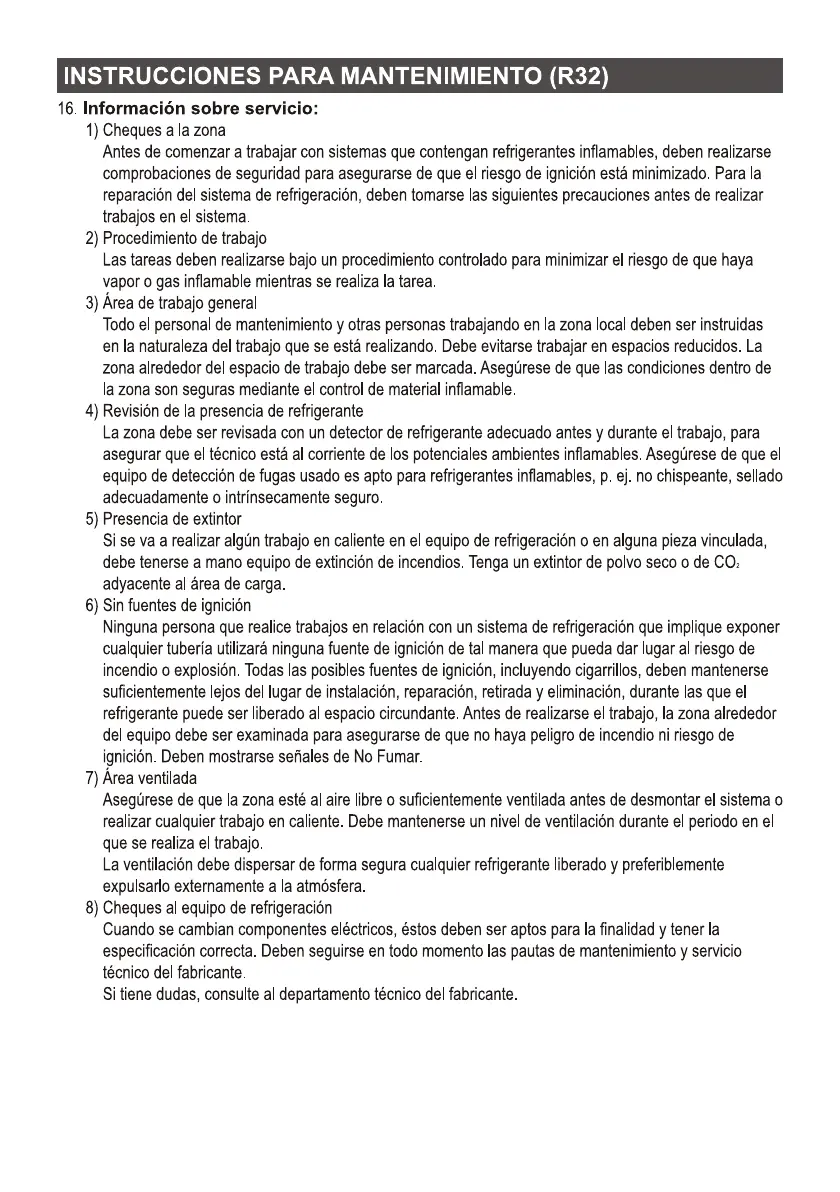 INSTRUCCIONES PARA MANTENIMIENTO (R32)

16. Información sobre servicio:

1) Cheques a la zona
Antes de comenzar a trabajar con sistemas que contengan refrigerantes inflamables, deben realizarse comprobaciones de seguridad para asegurarse de que el riesgo de ignición está minimizado. Para la reparación del sistema de refrigeración, deben tomarse las siguientes precauciones antes de realizar trabajos en el sistema.

2) Procedimiento de trabajo
Las tareas deben realizarse bajo un procedimiento controlado para minimizar el riesgo de que haya vapor o gas inflamable mientras se realiza la tarea.

3) Área de trabajo general
Todo el personal de mantenimiento y otras personas trabajando en la zona local deben ser instruidas en la naturaleza del trabajo que se está realizando. Debe evitarse trabajar en espacios reducidos. La zona alrededor del espacio de trabajo debe ser marcada. Asegúrese de que las condiciones dentro de la zona son seguras mediante el control de material inflamable.

4) Revisión de la presencia de refrigerante
La zona debe ser revisada con un detector de refrigerante adecuado antes y durante el trabajo, para asegurar que el técnico está al corriente de los potenciales ambientes inflamables. Asegúrese de que el equipo de detección de fugas usado es apto para refrigerantes inflamables, p. ej. no chispeante, sellado adecuadamente o intrínsecamente seguro.

5) Presencia de extintor
Si se va a realizar algún trabajo en caliente en el equipo de refrigeración o en alguna pieza vinculada, debe tenerse a mano equipo de extinción de incendios. Tenga un extintor de polvo seco o de $CO_2$ adyacente al área de carga.

6) Sin fuentes de ignición
Ninguna persona que realice trabajos en relación con un sistema de refrigeración que implique exponer cualquier tubería utilizará ninguna fuente de ignición de tal manera que pueda dar lugar al riesgo de incendio o explosión. Todas las posibles fuentes de ignición, incluyendo cigarrillos, deben mantenerse suficientemente lejos del lugar de instalación, reparación, retirada y eliminación, durante las que el refrigerante puede ser liberado al espacio circundante. Antes de realizarse el trabajo, la zona alrededor del equipo debe ser examinada para asegurarse de que no haya peligro de incendio ni riesgo de ignición. Deben mostrarse señales de No Fumar.

7) Área ventilada
Asegúrese de que la zona esté al aire libre o suficientemente ventilada antes de desmontar el sistema o realizar cualquier trabajo en caliente. Debe mantenerse un nivel de ventilación durante el periodo en el que se realiza el trabajo.
La ventilación debe dispersar de forma segura cualquier refrigerante liberado y preferiblemente expulsarlo externamente a la atmósfera.

8) Cheques al equipo de refrigeración
Cuando se cambian componentes eléctricos, éstos deben ser aptos para la finalidad y tener la especificación correcta. Deben seguirse en todo momento las pautas de mantenimiento y servicio técnico del fabricante.
Si tiene dudas, consulte al departamento técnico del fabricante.